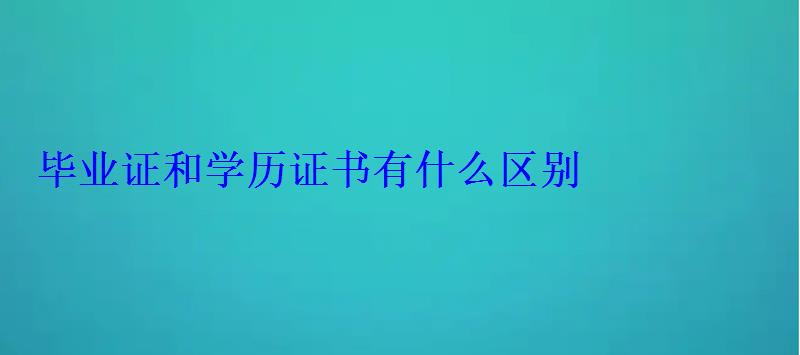 毕业证和学历证书有什么区别